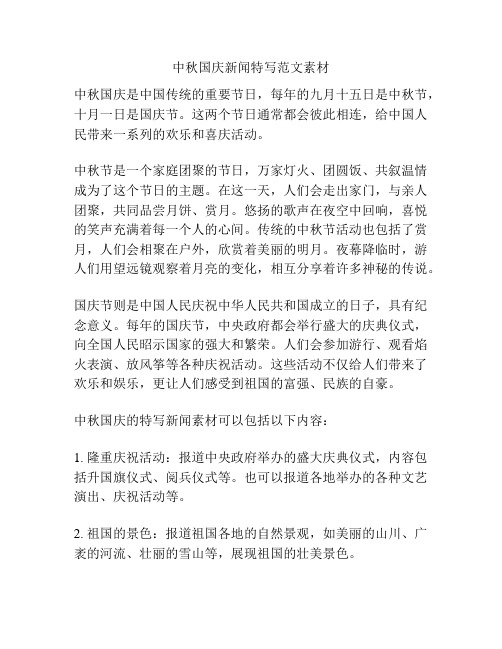 中秋国庆新闻特写范文素材

中秋国庆是中国传统的重要节日，每年的九月十五日是中秋节，十月一日是国庆节。这两个节日通常都会彼此相连，给中国人民带来一系列的欢乐和喜庆活动。

中秋节是一个家庭团聚的节日，万家灯火、团圆饭、共叙温情成为了这个节日的主题。在这一天，人们会走出家门，与亲人团聚，共同品尝月饼、赏月。悠扬的歌声在夜空中回响，喜悦的笑声充满着每一个人的心间。传统的中秋节活动也包括了赏月，人们会相聚在户外，欣赏着美丽的明月。夜幕降临时，游人们用望远镜观察着月亮的变化，相互分享着许多神秘的传说。

国庆节则是中国人民庆祝中华人民共和国成立的日子，具有纪念意义。每年的国庆节，中央政府都会举行盛大的庆典仪式，向全国人民昭示国家的强大和繁荣。人们会参加游行、观看焰火表演、放风筝等各种庆祝活动。这些活动不仅给人们带来了欢乐和娱乐，更让人们感受到祖国的富强、民族的自豪。

中秋国庆的特写新闻素材可以包括以下内容：

1. 隆重庆祝活动：报道中央政府举办的盛大庆典仪式，内容包括升国旗仪式、阅兵仪式等。也可以报道各地举办的各种文艺演出、庆祝活动等。

2. 祖国的景色：报道祖国各地的自然景观，如美丽的山川、广袤的河流、壮丽的雪山等，展现祖国的壮美景色。